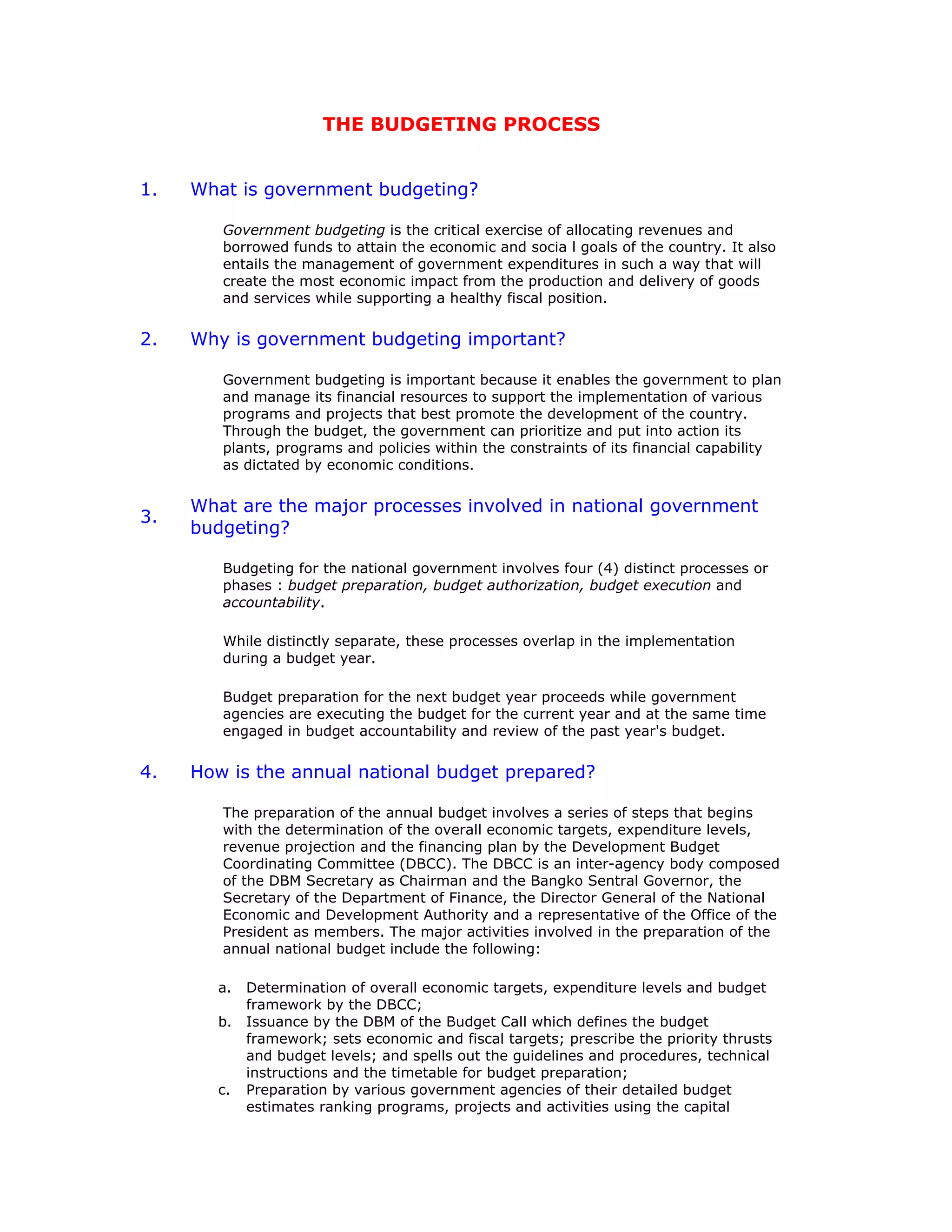 THE BUDGETING PROCESS

1. What is government budgeting?

Government budgeting is the critical exercise of allocating revenues and borrowed funds to attain the economic and socia l goals of the country. It also entails the management of government expenditures in such a way that will create the most economic impact from the production and delivery of goods and services while supporting a healthy fiscal position.

2. Why is government budgeting important?

Government budgeting is important because it enables the government to plan and manage its financial resources to support the implementation of various programs and projects that best promote the development of the country. Through the budget, the government can prioritize and put into action its plants, programs and policies within the constraints of its financial capability as dictated by economic conditions.

3. What are the major processes involved in national government budgeting?

Budgeting for the national government involves four (4) distinct processes or phases : budget preparation, budget authorization, budget execution and accountability.

While distinctly separate, these processes overlap in the implementation during a budget year.

Budget preparation for the next budget year proceeds while government agencies are executing the budget for the current year and at the same time engaged in budget accountability and review of the past year's budget.

4. How is the annual national budget prepared?

The preparation of the annual budget involves a series of steps that begins with the determination of the overall economic targets, expenditure levels, revenue projection and the financing plan by the Development Budget Coordinating Committee (DBCC). The DBCC is an inter-agency body composed of the DBM Secretary as Chairman and the Bangko Sentral Governor, the Secretary of the Department of Finance, the Director General of the National Economic and Development Authority and a representative of the Office of the President as members. The major activities involved in the preparation of the annual national budget include the following:

a. Determination of overall economic targets, expenditure levels and budget framework by the DBCC;
b. Issuance by the DBM of the Budget Call which defines the budget framework; sets economic and fiscal targets; prescribe the priority thrusts and budget levels; and spells out the guidelines and procedures, technical instructions and the timetable for budget preparation;
c. Preparation by various government agencies of their detailed budget estimates ranking programs, projects and activities using the capital